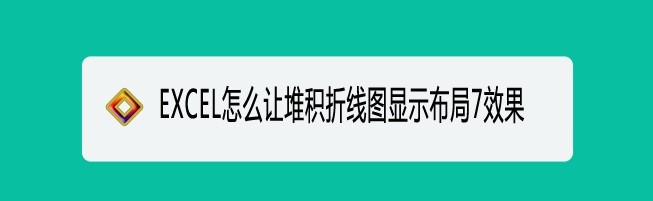 EXCEL怎么让堆积折线图显示布局7效果